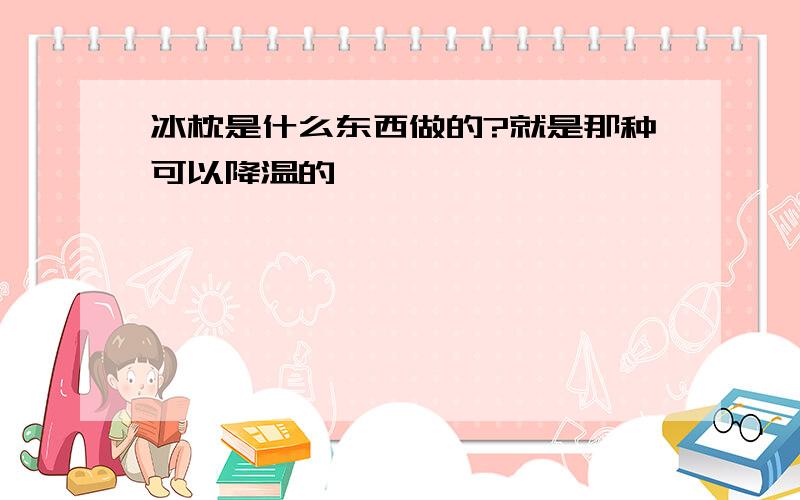 冰枕是什么东西做的?就是那种可以降温的